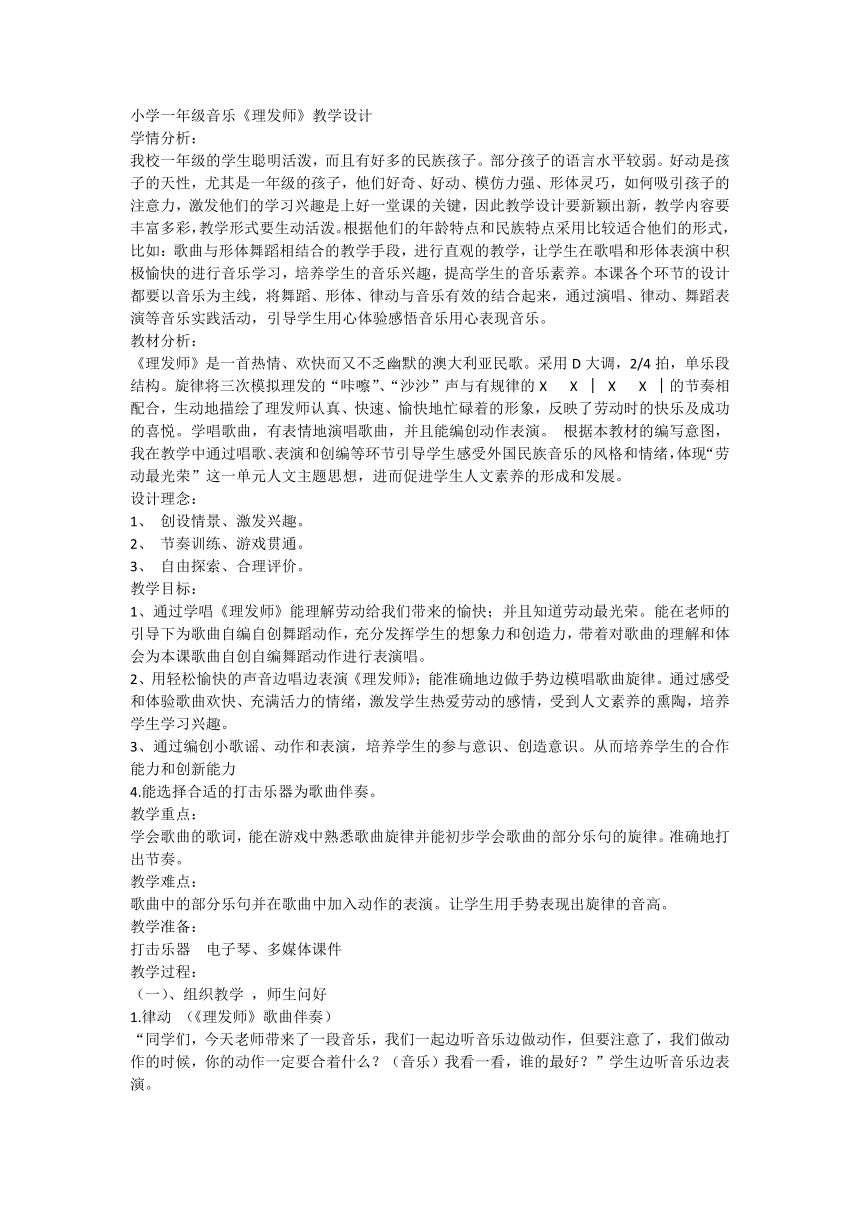 小学一年级音乐《理发师》教学设计
学情分析：
我校一年级的学生聪明活泼，而且有好多的民族孩子。部分孩子的语言水平较弱。好动是孩子的天性，尤其是一年级的孩子，他们好奇、好动、模仿力强、形体灵巧，如何吸引孩子的注意力，激发他们的学习兴趣是上好一堂课的关键，因此教学设计要新颖出新，教学内容要丰富多彩，教学形式要生动活泼。根据他们的年龄特点和民族特点采用比较适合他们的形式，比如：歌曲与形体舞蹈相结合的教学手段，进行直观的教学，让学生在歌唱和形体表演中积极愉快的进行音乐学习，培养学生的音乐兴趣，提高学生的音乐素养。本课各个环节的设计都要以音乐为主线，将舞蹈、形体、律动与音乐有效的结合起来，通过演唱、律动、舞蹈表演等音乐实践活动，引导学生用心体验感悟音乐用心表现音乐。
教材分析：
《理发师》是一首热情、欢快而又不乏幽默的澳大利亚民歌。采用 D 大调，2/4 拍，单乐段结构。旋律将三次模拟理发的“咔嚓”、“沙沙”声与有规律的 X　X ｜ X　X ｜的节奏相配合，生动地描绘了理发师认真、快速、愉快地忙碌着的形象，反映了劳动时的快乐及成功的喜悦。学唱歌曲，有表情地演唱歌曲，并且能编创动作表演。　根据本教材的编写意图，我在教学中通过唱歌、表演和创编等环节引导学生感受外国民族音乐的风格和情绪，体现“劳动最光荣” 这一单元人文主题思想，进而促进学生人文素养的形成和发展。
设计理念：
1、　创设情景、激发兴趣。
2、　节奏训练、游戏贯通。
3、　自由探索、合理评价。
教学目标：
1、通过学唱《理发师》能理解劳动给我们带来的愉快；并且知道劳动最光荣。能在老师的引导下为歌曲自编自创舞蹈动作，充分发挥学生的想象力和创造力，带着对歌曲的理解和体会为本课歌曲自创自编舞蹈动作进行表演唱。
2、用轻松愉快的声音边唱边表演《理发师》；能准确地边做手势边模唱歌曲旋律。通过感受和体验歌曲欢快、充满活力的情绪，激发学生热爱劳动的感情，受到人文素养的熏陶，培养学生学习兴趣。
3、通过编创小歌谣、动作和表演，培养学生的参与意识、创造意识。从而培养学生的合作能力和创新能力
4.能选择合适的打击乐器为歌曲伴奏。
教学重点：
学会歌曲的歌词，能在游戏中熟悉歌曲旋律并能初步学会歌曲的部分乐句的旋律。准确地打出节奏。
教学难点：
歌曲中的部分乐句并在歌曲中加入动作的表演。让学生用手势表现出旋律的音高。
教学准备：
打击乐器　电子琴、多媒体课件
教学过程：
（一）、组织教学 ，师生问好
1.律动 （《理发师》歌曲伴奏）
“同学们，今天老师带来了一段音乐，我们一起边听音乐边做动作，但要注意了，我们做动作的时候，你的动作一定要合着什么？（音乐）我看一看，谁的最好？”学生边听音乐边表演。